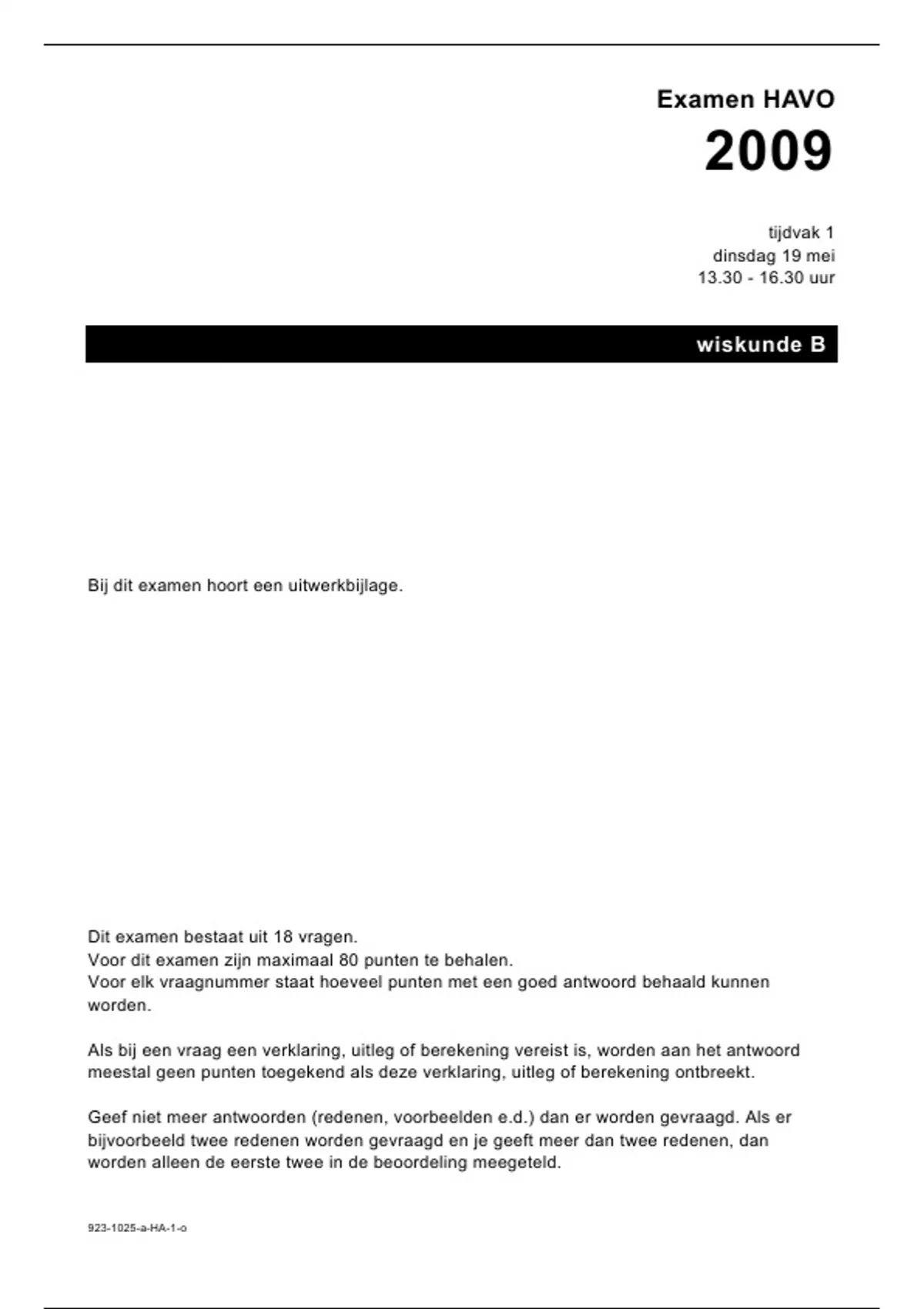 Examen HAVO

2009

tijdvak 1
dinsdag 19 mei
13.30 - 16.30 uur

wiskunde B

Bij dit examen hoort een uitwerkbijlage.

Dit examen bestaat uit 18 vragen.
Voor dit examen zijn maximaal 80 punten te behalen.
Voor elk vraagnummer staat hoeveel punten met een goed antwoord behaald kunnen worden.

Als bij een vraag een verklaring, uitleg of berekening vereist is, worden aan het antwoord meestal geen punten toegekend als deze verklaring, uitleg of berekening ontbreekt.

Geef niet meer antwoorden (redenen, voorbeelden e.d.) dan er worden gevraagd. Als er bijvoorbeeld twee redenen worden gevraagd en je geeft meer dan twee redenen, dan worden alleen de eerste twee in de beoordeling meegeteld.

923-1025-a-HA-1-o